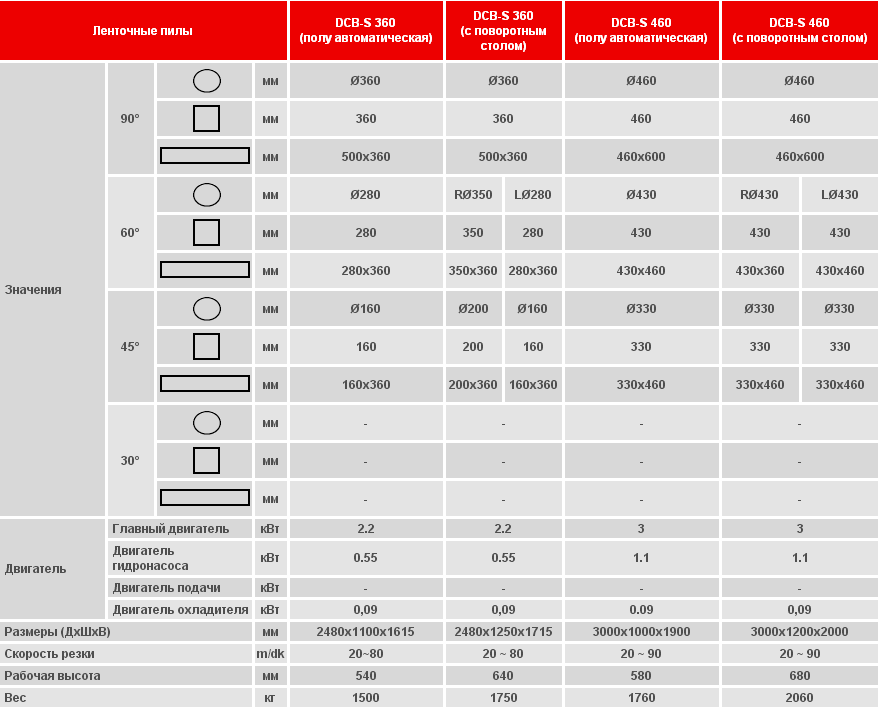 | Ленточные пилы | | | | DCB-S 360 (полу автоматическая) | DCB-S 360 (с поворотным столом) | | DCB-S 460 (полу автоматическая) | DCB-S 460 (с поворотным столом) | |
|---|---|---|---|---|---|---|---|---|---|
| Значения | 90° | | мм | Ø360 | Ø360 | | Ø460 | Ø460 | |
| | | | мм | 360 | 360 | | 460 | 460 | |
| | | | мм | 500x360 | 500x360 | | 460x600 | 460x600 | |
| | 60° | | мм | Ø280 | RØ350 | LØ280 | Ø430 | RØ430 | LØ430 |
| | | | мм | 280 | 350 | 280 | 430 | 430 | 430 |
| | | | мм | 280x360 | 350x360 | 280x360 | 430x460 | 430x360 | 430x460 |
| | 45° | | мм | Ø160 | Ø200 | Ø160 | Ø330 | Ø330 | Ø330 |
| | | | мм | 160 | 200 | 160 | 330 | 330 | 330 |
| | | | мм | 160x360 | 200x360 | 160x360 | 330x460 | 330x460 | 330x460 |
| | 30° | | мм | - | - | | - | - | |
| | | | мм | - | - | | - | - | |
| | | | мм | - | - | | - | - | |
| Двигатель | Главный двигатель | | кВт | 2.2 | 2.2 | | 3 | 3 | |
| | Двигатель гидронасоса | | кВт | 0.55 | 0.55 | | 1.1 | 1.1 | |
| | Двигатель подачи | | кВт | - | - | | - | - | |
| | Двигатель охладителя | | кВт | 0,09 | 0,09 | | 0.09 | 0,09 | |
| Размеры (ДхШхВ) | | | мм | 2480x1100x1615 | 2480x1250x1715 | | 3000x1000x1900 | 3000x1200x2000 | |
| Скорость резки | | | m/dk | 20~80 | 20 ~ 80 | | 20 ~ 90 | 20 ~ 90 | |
| Рабочая высота | | | мм | 540 | 640 | | 580 | 680 | |
| Вес | | | кг | 1500 | 1750 | | 1760 | 2060 | |